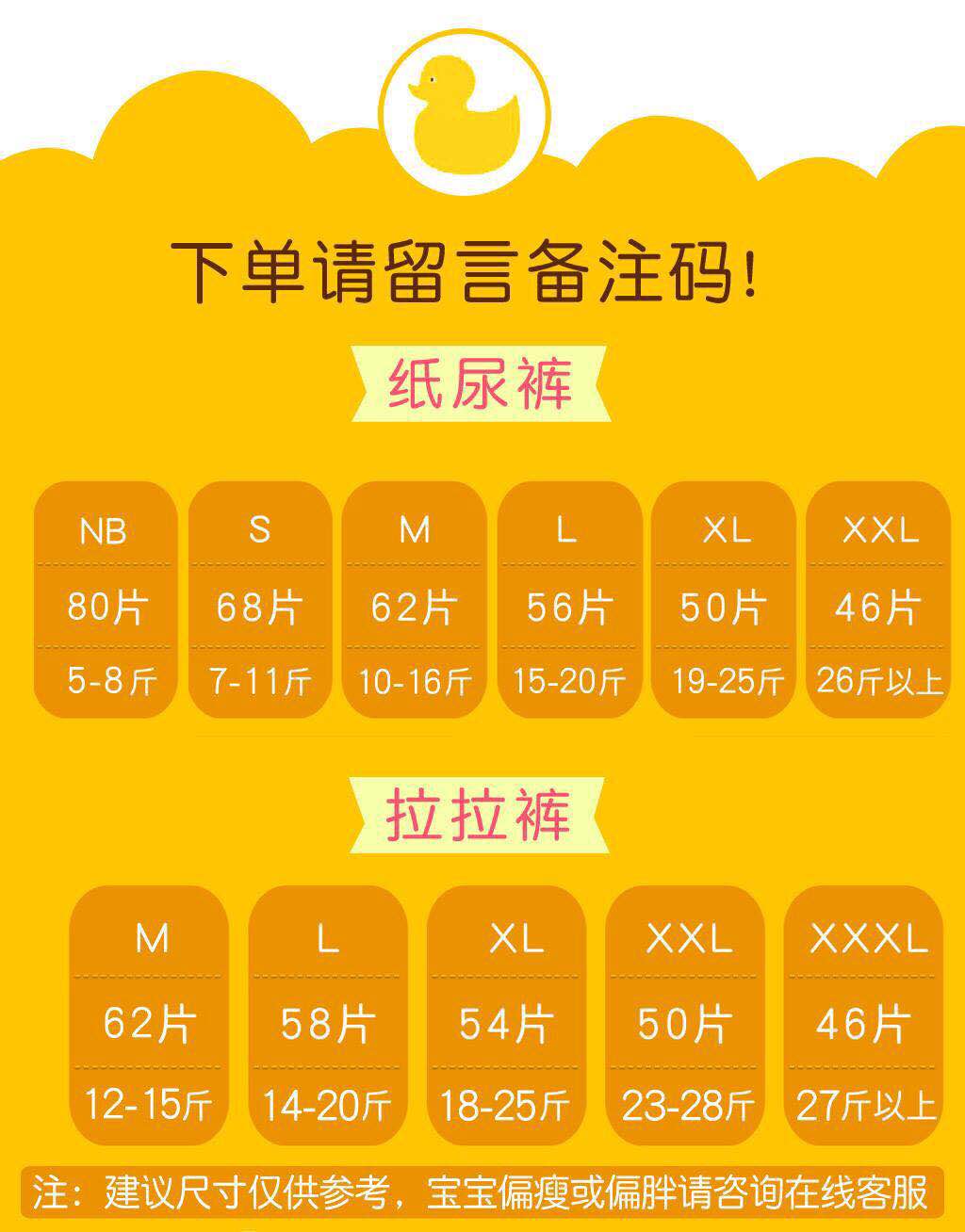 下单请留言备注码!

纸尿裤

| NB | S | M | L | XL | XXL |
|---|---|---|---|---|---|
| 80片 | 68片 | 62片 | 56片 | 50片 | 46片 |
| 5-8斤 | 7-11斤 | 10-16斤 | 15-20斤 | 19-25斤 | 26斤以上 |

拉拉裤

| M | L | XL | XXL | XXXL |
|---|---|---|---|---|
| 62片 | 58片 | 54片 | 50片 | 46片 |
| 12-15斤 | 14-20斤 | 18-25斤 | 23-28斤 | 27斤以上 |

注：建议尺寸仅供参考，宝宝偏瘦或偏胖请咨询在线客服